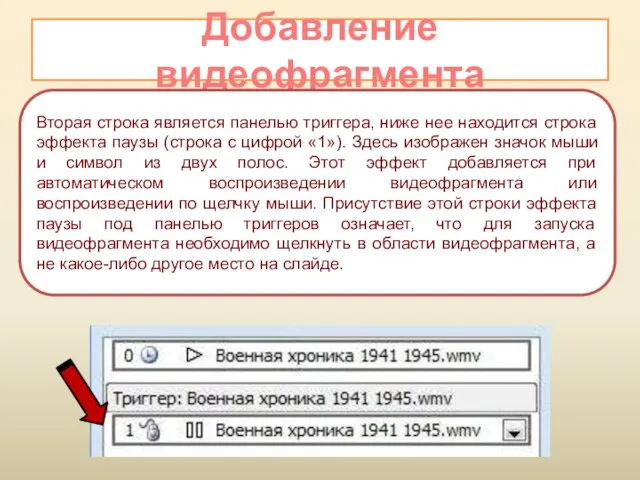 Добавление видеофрагмента

Вторая строка является панелью триггера, ниже нее находится строка эффекта паузы (строка с цифрой «1»). Здесь изображен значок мыши и символ из двух полос. Этот эффект добавляется при автоматическом воспроизведении видеофрагмента или воспроизведении по щелчку мыши. Присутствие этой строки эффекта паузы под панелью триггеров означает, что для запуска видеофрагмента необходимо щелкнуть в области видеофрагмента, а не какое-либо другое место на слайде.

0 Военная хроника 1941 1945.wmv

Триггер: Военная хроника 1941 1945.wmv

1 Военная хроника 1941 1945.wmv